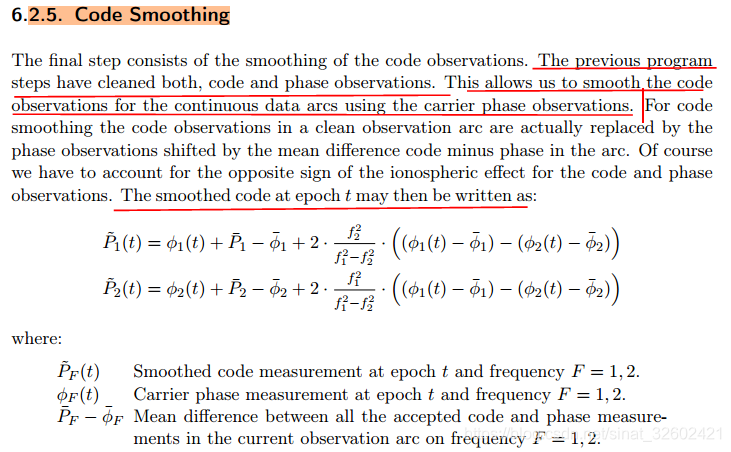 6.2.5. Code Smoothing

The final step consists of the smoothing of the code observations. The previous program steps have cleaned both, code and phase observations. This allows us to smooth the code observations for the continuous data arcs using the carrier phase observations. For code smoothing the code observations in a clean observation arc are actually replaced by the phase observations shifted by the mean difference code minus phase in the arc. Of course we have to account for the opposite sign of the ionospheric effect for the code and phase observations. The smoothed code at epoch $t$ may then be written as:

$\tilde{P}_1(t) = \phi_1(t) + \bar{P}_1 - \bar{\phi}_1 + 2 \cdot \frac{f_2^2}{f_1^2 - f_2^2} \cdot \left( (\phi_1(t) - \bar{\phi}_1) - (\phi_2(t) - \bar{\phi}_2) \right)$
$\tilde{P}_2(t) = \phi_2(t) + \bar{P}_2 - \bar{\phi}_2 + 2 \cdot \frac{f_1^2}{f_1^2 - f_2^2} \cdot \left( (\phi_1(t) - \bar{\phi}_1) - (\phi_2(t) - \bar{\phi}_2) \right)$

where:

$\tilde{P}_F(t)$ Smoothed code measurement at epoch $t$ and frequency $F = 1, 2$.
$\phi_F(t)$ Carrier phase measurement at epoch $t$ and frequency $F = 1, 2$.
$\bar{P}_F - \bar{\phi}_F$ Mean difference between all the accepted code and phase measurements in the current observation arc on frequency $F = 1, 2$.

https://blog.csdn.net/sinat_32602421